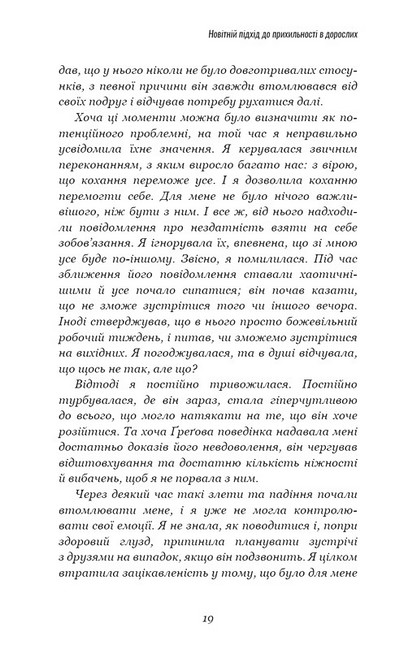 Новітній підхід до прихильності в дорослих

дав, що у нього ніколи не було довготривалих стосунків, з певної причини він завжди втомлювався від своїх подруг і відчував потребу рухатися далі.

Хоча ці моменти можна було визначити як потенційного проблемні, на той час я неправильно усвідомила їхнє значення. Я керувалася звичним переконанням, з яким виросло багато нас: з вірою, що кохання переможе усе. І я дозволила коханню перемогти себе. Для мене не було нічого важливішого, ніж бути з ним. І все ж, від нього надходили повідомлення про нездатність взяти на себе зобов'язання. Я ігнорувала їх, впевнена, що зі мною усе буде по-іншому. Звісно, я помилилася. Під час зближення його повідомлення ставали хаотичнішими й усе почало сипатися; він почав казати, що не зможе зустрітися того чи іншого вечора. Іноді стверджував, що в нього просто божевільний робочий тиждень, і питав, чи зможемо зустрітися на вихідних. Я погоджувалася, та в душі відчувала, що щось не так, але що?

Відтоді я постійно тривожилася. Постійно турбувалася, де він зараз, стала гіперчутливою до всього, що могло натякати на те, що він хоче розійтися. Та хоча Ґреґова поведінка надавала мені достатньо доказів його невдоволення, він чергував відштовхування та достатню кількість ніжності й вибачень, щоб я не порвала з ним.

Через деякий час такі злети та падіння почали втомлювати мене, і я уже не могла контролювати свої емоції. Я не знала, як поводитися і, попри здоровий глузд, припинила планувати зустрічі з друзями на випадок, якщо він подзвонить. Я цілком втратила зацікавленість у тому, що було для мене

19